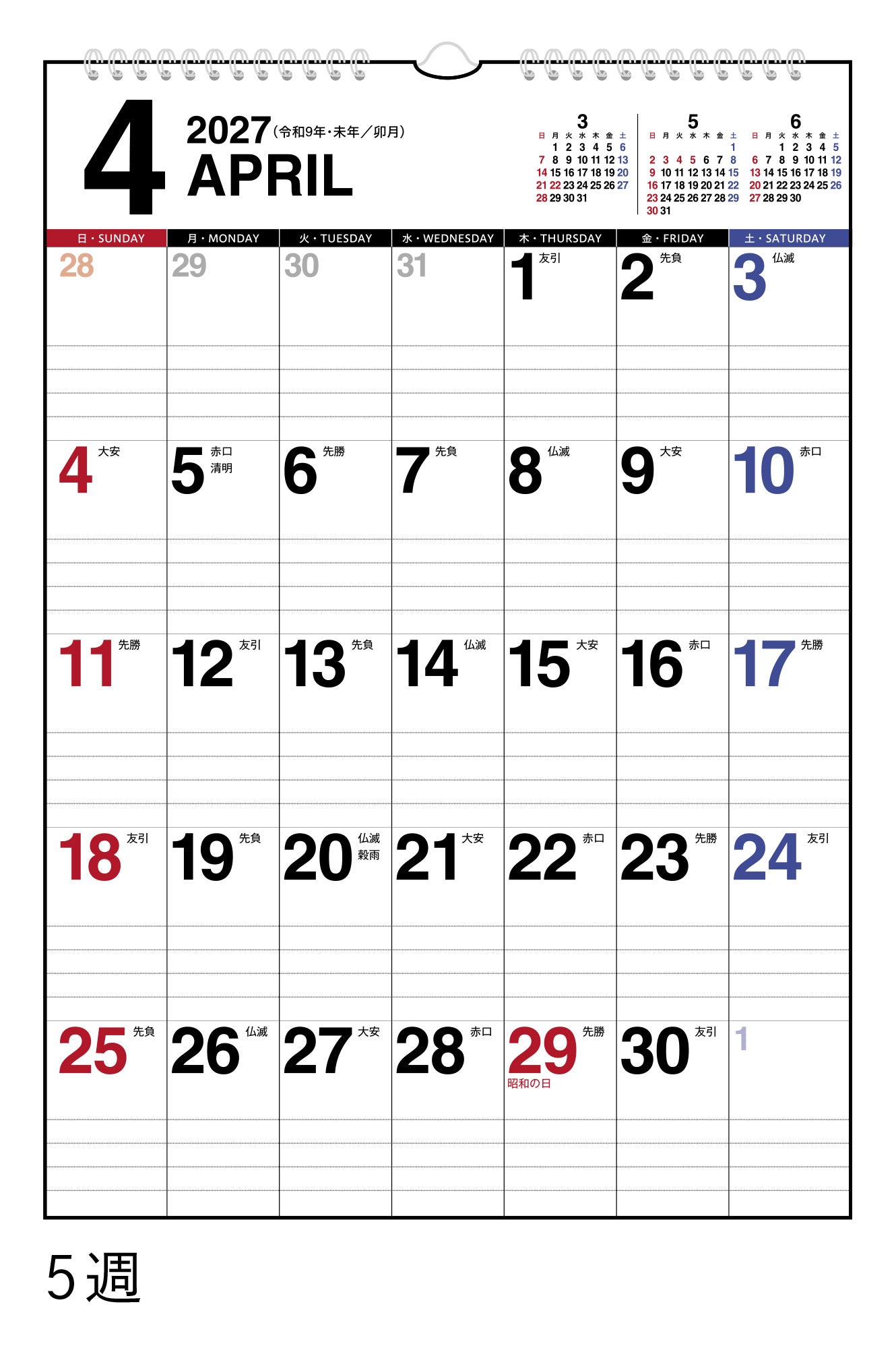 4

2027(令和9年・未年／卯月)
APRIL

3
| 日 | 月 | 火 | 水 | 木 | 金 | 土 |
|---|---|---|---|---|---|---|
| | 1 | 2 | 3 | 4 | 5 | 6 |
| 7 | 8 | 9 | 10 | 11 | 12 | 13 |
| 14 | 15 | 16 | 17 | 18 | 19 | 20 |
| 21 | 22 | 23 | 24 | 25 | 26 | 27 |
| 28 | 29 | 30 | 31 | | | |

5
| 日 | 月 | 火 | 水 | 木 | 金 | 土 |
|---|---|---|---|---|---|---|
| | | | | | | 1 |
| 2 | 3 | 4 | 5 | 6 | 7 | 8 |
| 9 | 10 | 11 | 12 | 13 | 14 | 15 |
| 16 | 17 | 18 | 19 | 20 | 21 | 22 |
| 23 | 24 | 25 | 26 | 27 | 28 | 29 |
| 30 | 31 | | | | | |

6
| 日 | 月 | 火 | 水 | 木 | 金 | 土 |
|---|---|---|---|---|---|---|
| | | 1 | 2 | 3 | 4 | 5 |
| 6 | 7 | 8 | 9 | 10 | 11 | 12 |
| 13 | 14 | 15 | 16 | 17 | 18 | 19 |
| 20 | 21 | 22 | 23 | 24 | 25 | 26 |
| 27 | 28 | 29 | 30 | | | |

| 日・SUNDAY | 月・MONDAY | 火・TUESDAY | 水・WEDNESDAY | 木・THURSDAY | 金・FRIDAY | 土・SATURDAY |
|---|---|---|---|---|---|---|
| 28 | 29 | 30 | 31 | 1 友引 | 2 先負 | 3 仏滅 |
| 4 大安 | 5 赤口 清明 | 6 先勝 | 7 先負 | 8 仏滅 | 9 大安 | 10 赤口 |
| 11 先勝 | 12 友引 | 13 先負 | 14 仏滅 | 15 大安 | 16 赤口 | 17 先勝 |
| 18 友引 | 19 先負 | 20 仏滅 穀雨 | 21 大安 | 22 赤口 | 23 先勝 | 24 友引 |
| 25 先負 | 26 仏滅 | 27 大安 | 28 赤口 | 29 先勝 昭和の日 | 30 友引 | 1 |

5週